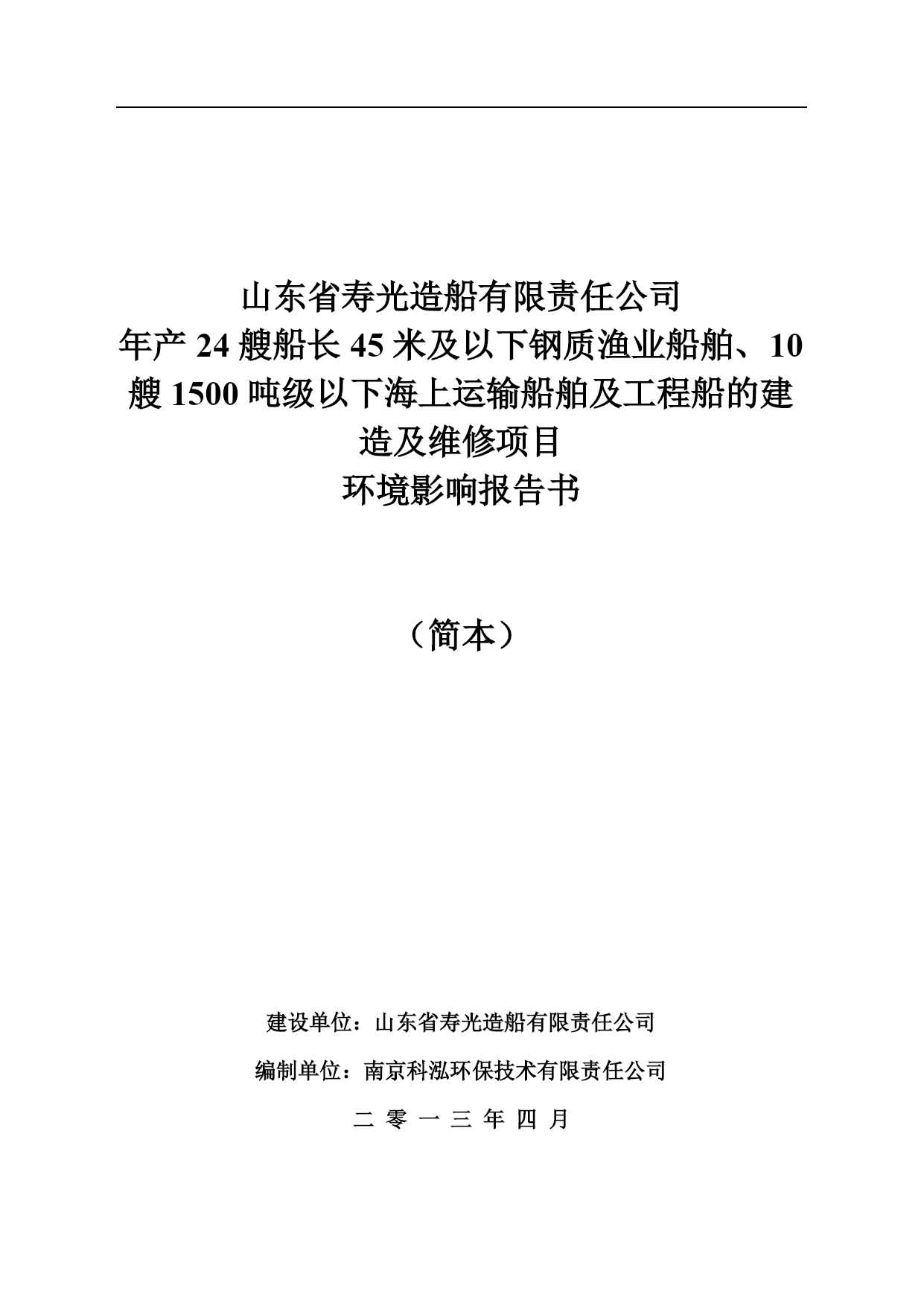 山东省寿光造船有限责任公司
年产 24 艘船长 45 米及以下钢质渔业船舶、10 艘 1500 吨级以下海上运输船舶及工程船的建造及维修项目
环境影响报告书

（简本）

建设单位：山东省寿光造船有限责任公司

编制单位：南京科泓环保技术有限责任公司

二 零 一 三 年 四 月